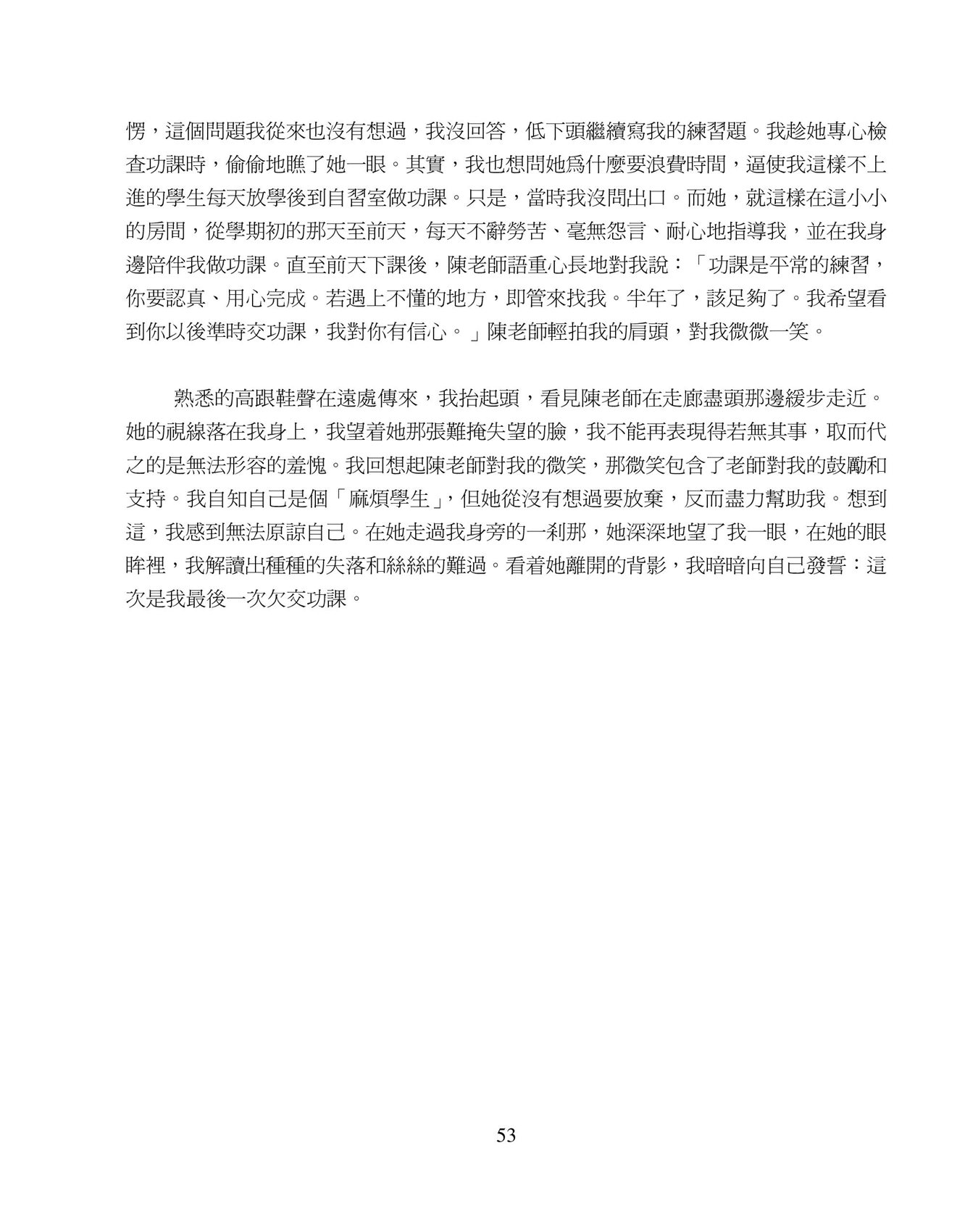 愣，這個問題我從來也沒有想過，我沒回答，低下頭繼續寫我的練習題。我趁她專心檢查功課時，偷偷地瞧了她一眼。其實，我也想問她爲什麼要浪費時間，逼使我這樣不上進的學生每天放學後到自習室做功課。只是，當時我沒問出口。而她，就這樣在這小小的房間，從學期初的那天至前天，每天不辭勞苦、毫無怨言、耐心地指導我，並在我身邊陪伴我做功課。直至前天下課後，陳老師語重心長地對我說：「功課是平常的練習，你要認真、用心完成。若遇上不懂的地方，即管來找我。半年了，該足夠了。我希望看到你以後準時交功課，我對你有信心。」陳老師輕拍我的肩頭，對我微微一笑。

熟悉的高跟鞋聲在遠處傳來，我抬起頭，看見陳老師在走廊盡頭那邊緩步走近。她的視線落在我身上，我望着她那張難掩失望的臉，我不能再表現得若無其事，取而代之的是無法形容的羞愧。我回想起陳老師對我的微笑，那微笑包含了老師對我的鼓勵和支持。我自知自己是個「麻煩學生」，但她從沒有想過要放棄，反而盡力幫助我。想到這，我感到無法原諒自己。在她走過我身旁的一刹那，她深深地望了我一眼，在她的眼眸裡，我解讀出種種的失落和絲絲的難過。看着她離開的背影，我暗暗向自己發誓：這次是我最後一次欠交功課。

53